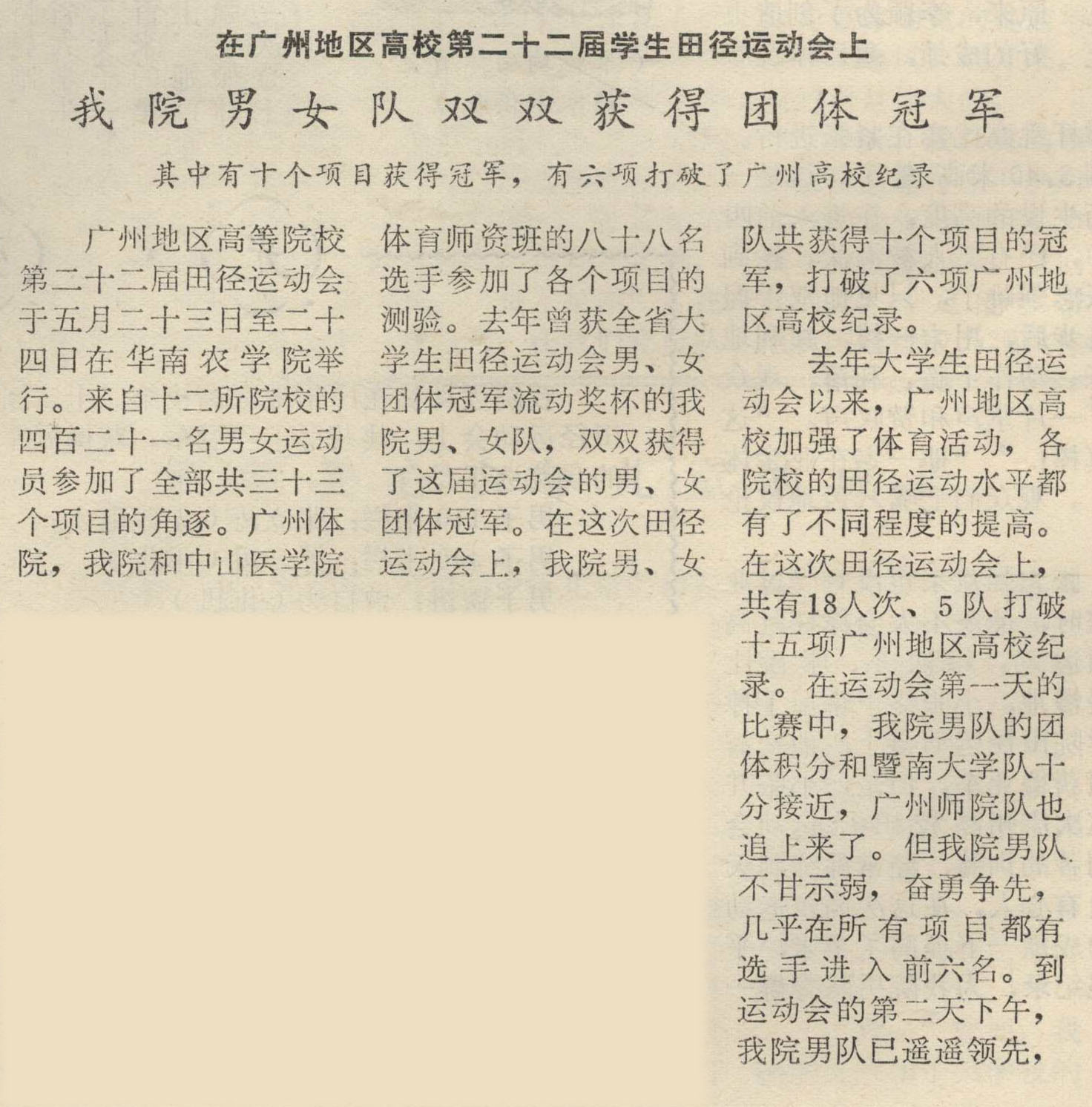 在广州地区高校第二十二届学生田径运动会上

我院男女队双双获得团体冠军

其中有十个项目获得冠军，有六项打破了广州高校纪录

广州地区高等院校第二十二届田径运动会于五月二十三日至二十四日在华南农学院举行。来自十二所院校的四百二十一名男女运动员参加了全部共三十三个项目的角逐。广州体院，我院和中山医学院体育师资班的八十八名选手参加了各个项目的测验。去年曾获全省大学生田径运动会男、女团体冠军流动奖杯的我院男、女队，双双获得了这届运动会的男、女团体冠军。在这次田径运动会上，我院男、女队共获得十个项目的冠军，打破了六项广州地区高校纪录。

去年大学生田径运动会以来，广州地区高校加强了体育活动，各院校的田径运动水平都有了不同程度的提高。在这次田径运动会上，共有18人次、5队打破十五项广州地区高校纪录。在运动会第一天的比赛中，我院男队的团体积分和暨南大学队十分接近，广州师院队也追上来了。但我院男队不甘示弱，奋勇争先，几乎在所有项目都有选手进入前六名。到运动会的第二天下午，我院男队已遥遥领先，